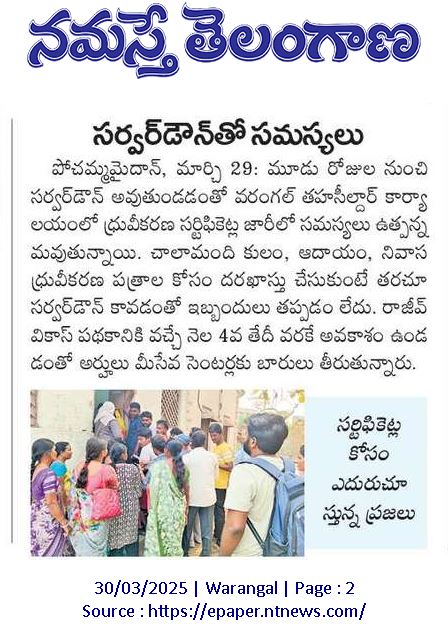 నమస్తే తెలంగాణ

సర్వర్‌డౌన్‌తో సమస్యలు

పోచమ్మమైదాన్, మార్చి 29: మూడు రోజుల నుంచి సర్వర్‌డౌన్ అవుతుండడంతో వరంగల్ తహసీల్దార్ కార్యాలయంలో ధ్రువీకరణ సర్టిఫికెట్ల జారీలో సమస్యలు ఉత్పన్నమవుతున్నాయి. చాలామంది కులం, ఆదాయం, నివాస ధ్రువీకరణ పత్రాల కోసం దరఖాస్తు చేసుకుంటే తరచూ సర్వర్‌డౌన్ కావడంతో ఇబ్బందులు తప్పడం లేదు. రాజీవ్ వికాస్ పథకానికి వచ్చే నెల 4వ తేదీ వరకే అవకాశం ఉండడంతో అర్హులు మీసేవ సెంటర్లకు బారులు తీరుతున్నారు.

సర్టిఫికెట్ల కోసం ఎదురుచూస్తున్న ప్రజలు

30/03/2025 | Warangal | Page : 2
Source : https://epaper.ntnews.com/